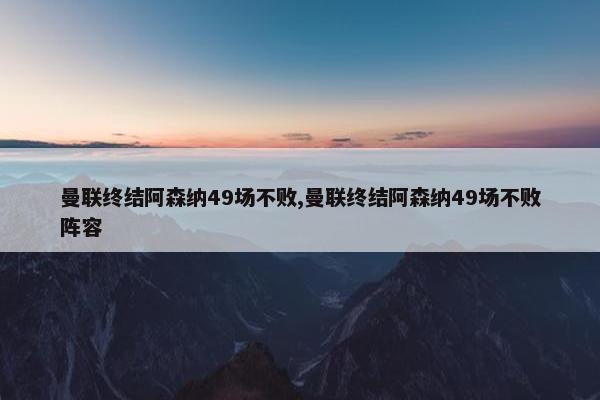 曼联终结阿森纳49场不败,曼联终结阿森纳49场不败阵容